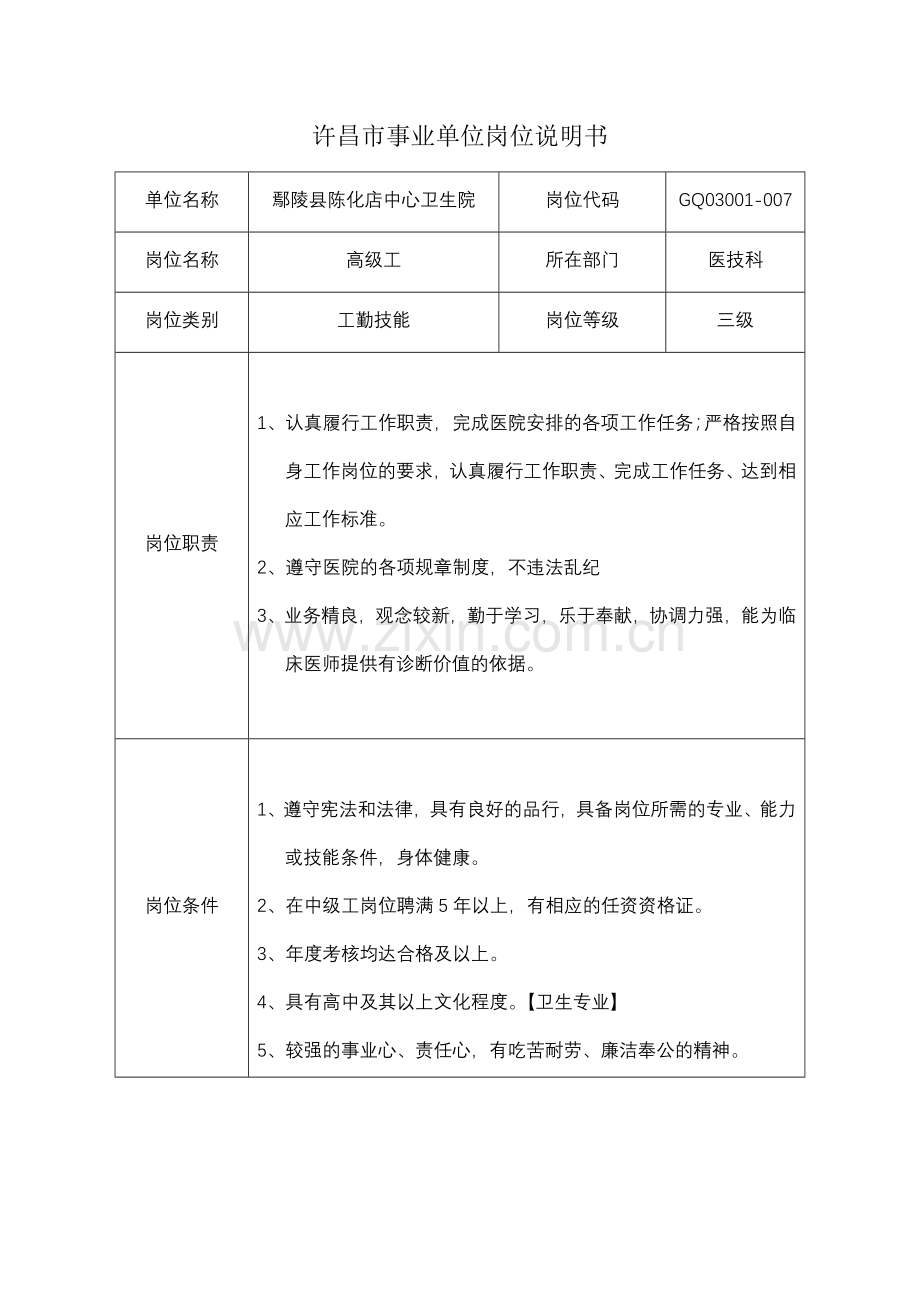 许昌市事业单位岗位说明书

| 单位名称 | 鄢陵县陈化店中心卫生院 | 岗位代码 | GQ03001-007 |
|---|---|---|---|
| 岗位名称 | 高级工 | 所在部门 | 医技科 |
| 岗位类别 | 工勤技能 | 岗位等级 | 三级 |
| 岗位职责 | 1、认真履行工作职责，完成医院安排的各项工作任务;严格按照自身工作岗位的要求，认真履行工作职责、完成工作任务、达到相应工作标准。 2、遵守医院的各项规章制度，不违法乱纪 3、业务精良，观念较新，勤于学习，乐于奉献，协调力强，能为临床医师提供有诊断价值的依据。 | | |
| 岗位条件 | 1、遵守宪法和法律，具有良好的品行，具备岗位所需的专业、能力或技能条件，身体健康。 2、在中级工岗位聘满5年以上，有相应的任资资格证。 3、年度考核均达合格及以上。 4、具有高中及其以上文化程度。【卫生专业】 5、较强的事业心、责任心，有吃苦耐劳、廉洁奉公的精神。 | | |

www.zixin.com.cn